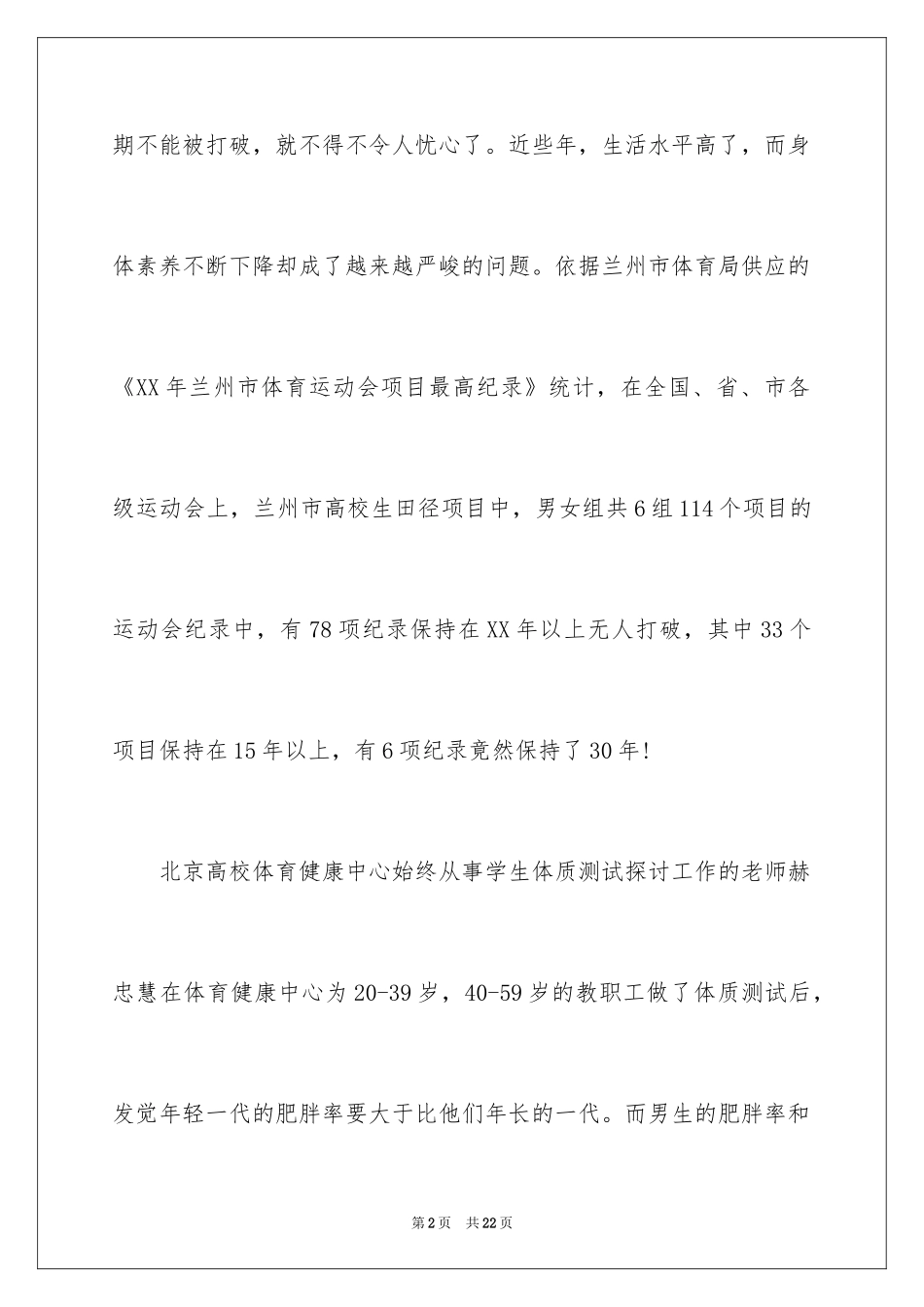 期不能被打破，就不得不令人忧心了。近些年，生活水平高了，而身体素养不断下降却成了越来越严峻的问题。依据兰州市体育局供应的《XX年兰州市体育运动会项目最高纪录》统计，在全国、省、市各级运动会上，兰州市高校生田径项目中，男女组共6组114个项目的运动会纪录中，有78项纪录保持在XX年以上无人打破，其中33个项目保持在15年以上，有6项纪录竟然保持了30年!

北京高校体育健康中心始终从事学生体质测试探讨工作的老师赫忠慧在体育健康中心为20-39岁，40-59岁的教职工做了体质测试后，发觉年轻一代的肥胖率要大于比他们年长的一代。而男生的肥胖率和

第2页　共22页